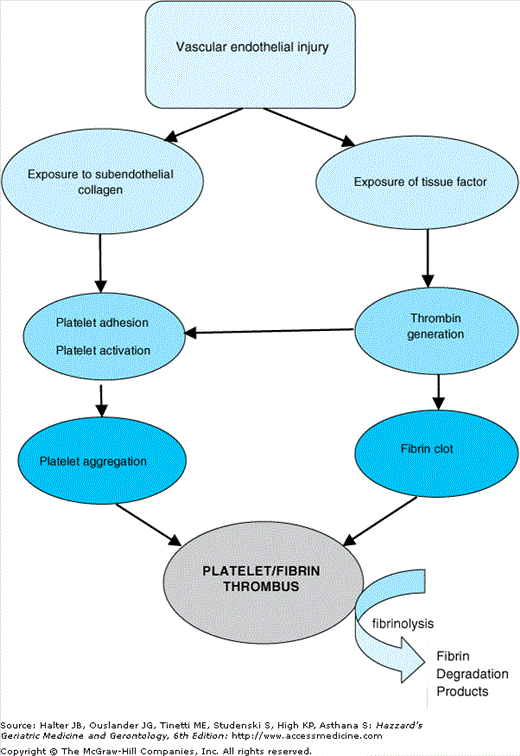 Vascular endothelial injury

Exposure to subendothelial collagen

Exposure of tissue factor

Platelet adhesion

Platelet activation

Thrombin generation

Platelet aggregation

Fibrin clot

PLATELET/FIBRIN THROMBUS

fibrinolysis

Fibrin Degradation Products

Source: Halter JB, Ouslander JG, Tinetti ME, Studenski S, High KP, Asthana S: Hazzard's Geriatric Medicine and Gerontology, 6th Edition: http://www.accessmedicine.com

Copyright © The McGraw-Hill Companies, Inc. All rights reserved.